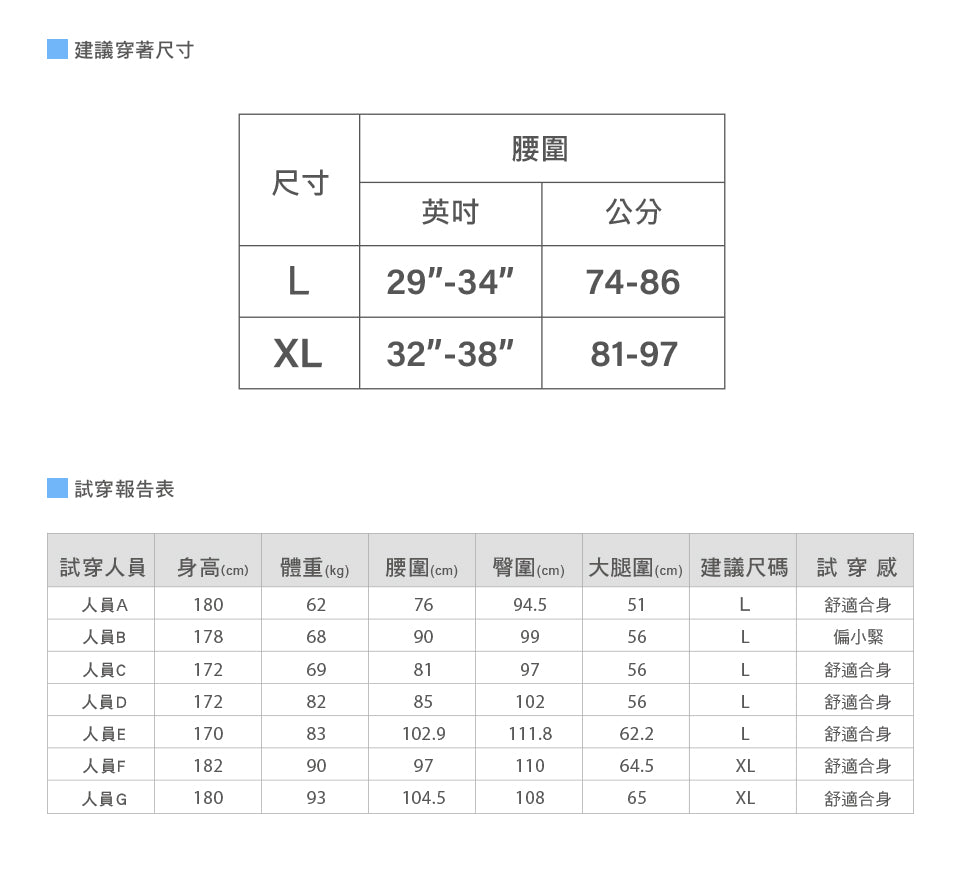 建議穿著尺寸

| 尺寸 | 腰圍 | |
|---|---|---|
| | 英吋 | 公分 |
| L | 29"-34" | 74-86 |
| XL | 32"-38" | 81-97 |

試穿報告表

| 試穿人員 | 身高(cm) | 體重(kg) | 腰圍(cm) | 臀圍(cm) | 大腿圍(cm) | 建議尺碼 | 試穿感 |
|---|---|---|---|---|---|---|---|
| 人員A | 180 | 62 | 76 | 94.5 | 51 | L | 舒適合身 |
| 人員B | 178 | 68 | 90 | 99 | 56 | L | 偏小緊 |
| 人員C | 172 | 69 | 81 | 97 | 56 | L | 舒適合身 |
| 人員D | 172 | 82 | 85 | 102 | 56 | L | 舒適合身 |
| 人員E | 170 | 83 | 102.9 | 111.8 | 62.2 | L | 舒適合身 |
| 人員F | 182 | 90 | 97 | 110 | 64.5 | XL | 舒適合身 |
| 人員G | 180 | 93 | 104.5 | 108 | 65 | XL | 舒適合身 |